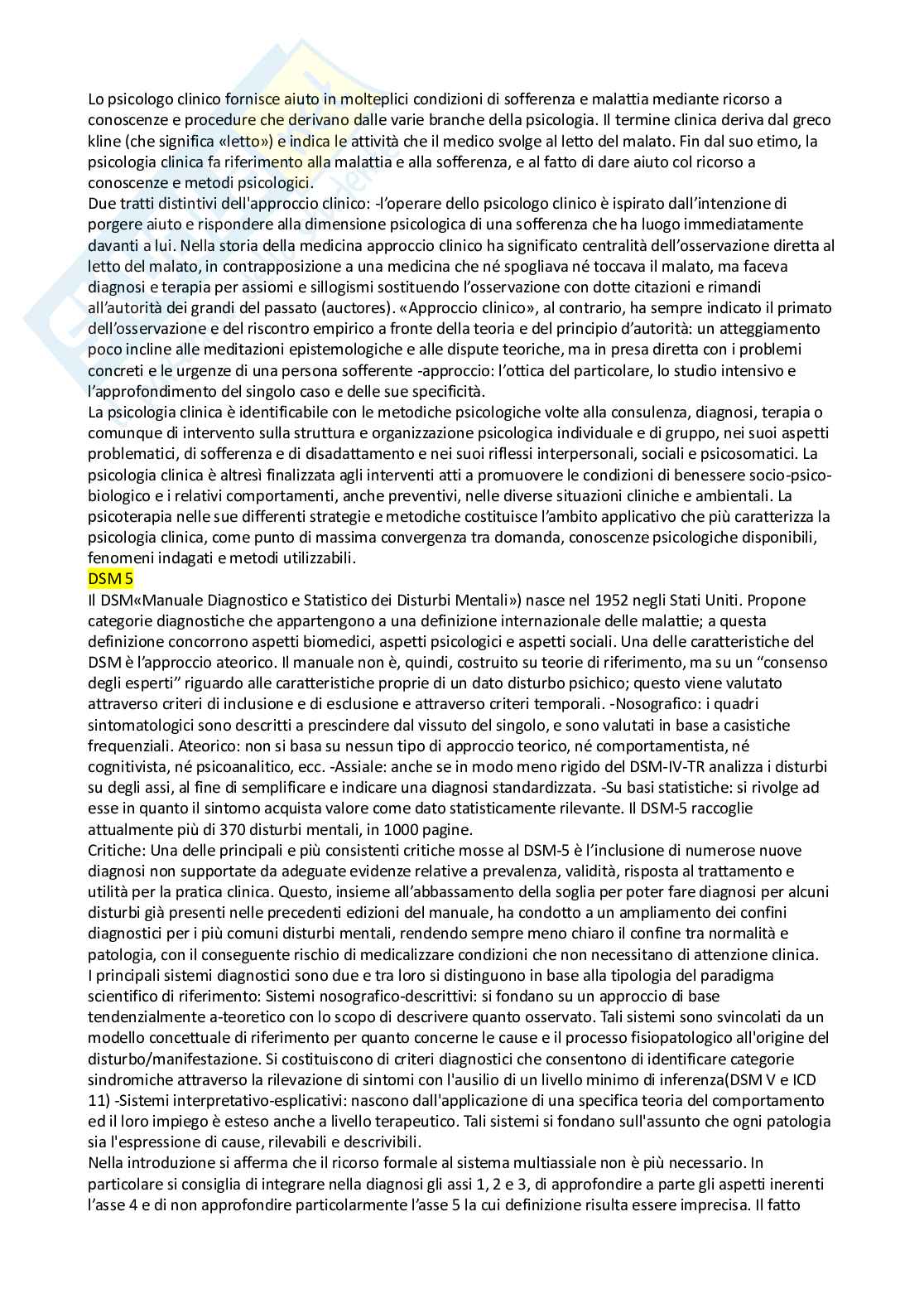 Lo psicologo clinico fornisce aiuto in molteplici condizioni di sofferenza e malattia mediante ricorso a conoscenze e procedure che derivano dalle varie branche della psicologia. Il termine clinica deriva dal greco kline (che significa «letto») e indica le attività che il medico svolge al letto del malato. Fin dal suo etimo, la psicologia clinica fa riferimento alla malattia e alla sofferenza, e al fatto di dare aiuto col ricorso a conoscenze e metodi psicologici.
Due tratti distintivi dell'approccio clinico: -l'operare dello psicologo clinico è ispirato dall'intenzione di porgere aiuto e rispondere alla dimensione psicologica di una sofferenza che ha luogo immediatamente davanti a lui. Nella storia della medicina approccio clinico ha significato centralità dell'osservazione diretta al letto del malato, in contrapposizione a una medicina che né spogliava né toccava il malato, ma faceva diagnosi e terapia per assiomi e sillogismi sostituendo l'osservazione con dotte citazioni e rimandi all'autorità dei grandi del passato (auctores). «Approccio clinico», al contrario, ha sempre indicato il primato dell'osservazione e del riscontro empirico a fronte della teoria e del principio d'autorità: un atteggiamento poco incline alle meditazioni epistemologiche e alle dispute teoriche, ma in presa diretta con i problemi concreti e le urgenze di una persona sofferente -approccio: l'ottica del particolare, lo studio intensivo e l'approfondimento del singolo caso e delle sue specificità.
La psicologia clinica è identificabile con le metodiche psicologiche volte alla consulenza, diagnosi, terapia o comunque di intervento sulla struttura e organizzazione psicologica individuale e di gruppo, nei suoi aspetti problematici, di sofferenza e di disadattamento e nei suoi riflessi interpersonali, sociali e psicosomatici. La psicologia clinica è altresì finalizzata agli interventi atti a promuovere le condizioni di benessere socio-psico-biologico e i relativi comportamenti, anche preventivi, nelle diverse situazioni cliniche e ambientali. La psicoterapia nelle sue differenti strategie e metodiche costituisce l'ambito applicativo che più caratterizza la psicologia clinica, come punto di massima convergenza tra domanda, conoscenze psicologiche disponibili, fenomeni indagati e metodi utilizzabili.
DSM 5
Il DSM«Manuale Diagnostico e Statistico dei Disturbi Mentali») nasce nel 1952 negli Stati Uniti. Propone categorie diagnostiche che appartengono a una definizione internazionale delle malattie; a questa definizione concorrono aspetti biomedici, aspetti psicologici e aspetti sociali. Una delle caratteristiche del DSM è l'approccio ateorico. Il manuale non è, quindi, costruito su teorie di riferimento, ma su un "consenso degli esperti" riguardo alle caratteristiche proprie di un dato disturbo psichico; questo viene valutato attraverso criteri di inclusione e di esclusione e attraverso criteri temporali. -Nosografico: i quadri sintomatologici sono descritti a prescindere dal vissuto del singolo, e sono valutati in base a casistiche frequenziali. Ateorico: non si basa su nessun tipo di approccio teorico, né comportamentista, né cognitivista, né psicoanalitico, ecc. -Assiale: anche se in modo meno rigido del DSM-IV-TR analizza i disturbi su degli assi, al fine di semplificare e indicare una diagnosi standardizzata. -Su basi statistiche: si rivolge ad esse in quanto il sintomo acquista valore come dato statisticamente rilevante. Il DSM-5 raccoglie attualmente più di 370 disturbi mentali, in 1000 pagine.
Critiche: Una delle principali e più consistenti critiche mosse al DSM-5 è l'inclusione di numerose nuove diagnosi non supportate da adeguate evidenze relative a prevalenza, validità, risposta al trattamento e utilità per la pratica clinica. Questo, insieme all'abbassamento della soglia per poter fare diagnosi per alcuni disturbi già presenti nelle precedenti edizioni del manuale, ha condotto a un ampliamento dei confini diagnostici per i più comuni disturbi mentali, rendendo sempre meno chiaro il confine tra normalità e patologia, con il conseguente rischio di medicalizzare condizioni che non necessitano di attenzione clinica.
I principali sistemi diagnostici sono due e tra loro si distinguono in base alla tipologia del paradigma scientifico di riferimento: Sistemi nosografico-descrittivi: si fondano su un approccio di base tendenzialmente a-teoretico con lo scopo di descrivere quanto osservato. Tali sistemi sono svincolati da un modello concettuale di riferimento per quanto concerne le cause e il processo fisiopatologico all'origine del disturbo/manifestazione. Si costituiscono di criteri diagnostici che consentono di identificare categorie sindromiche attraverso la rilevazione di sintomi con l'ausilio di un livello minimo di inferenza(DSM V e ICD 11) -Sistemi interpretativo-esplicativi: nascono dall'applicazione di una specifica teoria del comportamento ed il loro impiego è esteso anche a livello terapeutico. Tali sistemi si fondano sull'assunto che ogni patologia sia l'espressione di cause, rilevabili e descrivibili.
Nella introduzione si afferma che il ricorso formale al sistema multiassiale non è più necessario. In particolare si consiglia di integrare nella diagnosi gli assi 1, 2 e 3, di approfondire a parte gli aspetti inerenti l'asse 4 e di non approfondire particolarmente l'asse 5 la cui definizione risulta essere imprecisa. Il fatto